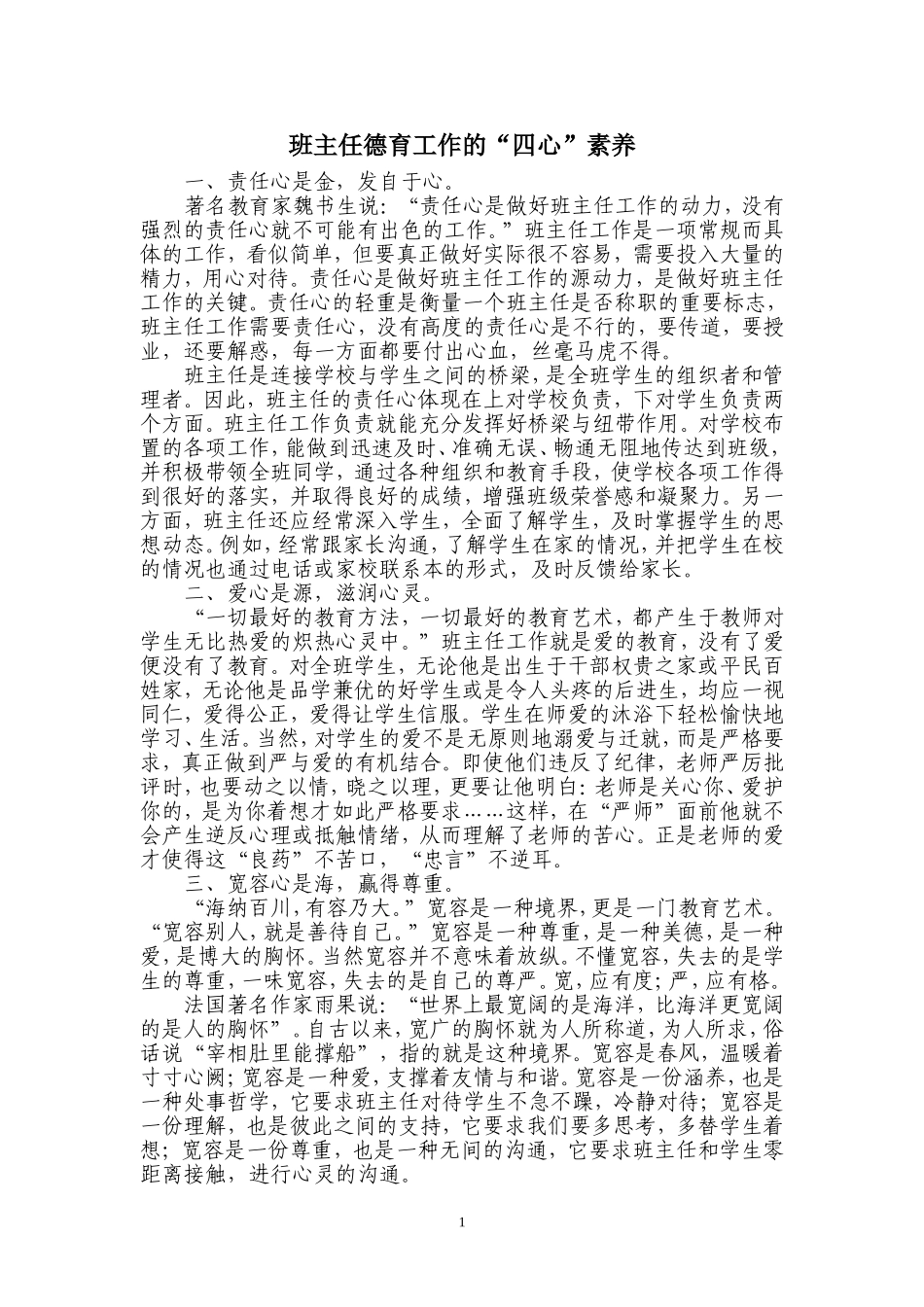 班主任德育工作的“四心”素养

一、责任心是金，发自于心。

著名教育家魏书生说：“责任心是做好班主任工作的动力，没有强烈的责任心就不可能有出色的工作。”班主任工作是一项常规而具体的工作，看似简单，但要真正做好实际很不容易，需要投入大量的精力，用心对待。责任心是做好班主任工作的源动力，是做好班主任工作的关键。责任心的轻重是衡量一个班主任是否称职的重要标志，班主任工作需要责任心，没有高度的责任心是不行的，要传道，要授业，还要解惑，每一方面都要付出心血，丝毫马虎不得。

班主任是连接学校与学生之间的桥梁，是全班学生的组织者和管理者。因此，班主任的责任心体现在上对学校负责，下对学生负责两个方面。班主任工作负责就能充分发挥好桥梁与纽带作用。对学校布置的各项工作，能做到迅速及时、准确无误、畅通无阻地传达到班级，并积极带领全班同学，通过各种组织和教育手段，使学校各项工作得到很好的落实，并取得良好的成绩，增强班级荣誉感和凝聚力。另一方面，班主任还应经常深入学生，全面了解学生，及时掌握学生的思想动态。例如，经常跟家长沟通，了解学生在家的情况，并把学生在校的情况也通过电话或家校联系本的形式，及时反馈给家长。

二、爱心是源，滋润心灵。

“一切最好的教育方法，一切最好的教育艺术，都产生于教师对学生无比热爱的炽热心灵中。”班主任工作就是爱的教育，没有了爱便没有了教育。对全班学生，无论他是出生于干部权贵之家或平民百姓家，无论他是品学兼优的好学生或是令人头疼的后进生，均应一视同仁，爱得公正，爱得让学生信服。学生在师爱的沐浴下轻松愉快地学习、生活。当然，对学生的爱不是无原则地溺爱与迁就，而是严格要求，真正做到严与爱的有机结合。即使他们违反了纪律，老师严厉批评时，也要动之以情，晓之以理，更要让他明白：老师是关心你、爱护你的，是为你着想才如此严格要求……这样，在“严师”面前他就不会产生逆反心理或抵触情绪，从而理解了老师的苦心。正是老师的爱才使得这“良药”不苦口，“忠言”不逆耳。

三、宽容心是海，赢得尊重。

“海纳百川，有容乃大。”宽容是一种境界，更是一门教育艺术。“宽容别人，就是善待自己。”宽容是一种尊重，是一种美德，是一种爱，是博大的胸怀。当然宽容并不意味着放纵。不懂宽容，失去的是学生的尊重，一味宽容，失去的是自己的尊严。宽，应有度；严，应有格。

法国著名作家雨果说：“世界上最宽阔的是海洋，比海洋更宽阔的是人的胸怀”。自古以来，宽广的胸怀就为人所称道，为人所求，俗话说“宰相肚里能撑船”，指的就是这种境界。宽容是春风，温暖着寸寸心阙；宽容是一种爱，支撑着友情与和谐。宽容是一份涵养，也是一种处事哲学，它要求班主任对待学生不急不躁，冷静对待；宽容是一份理解，也是彼此之间的支持，它要求我们要多思考，多替学生着想；宽容是一份尊重，也是一种无间的沟通，它要求班主任和学生零距离接触，进行心灵的沟通。

1